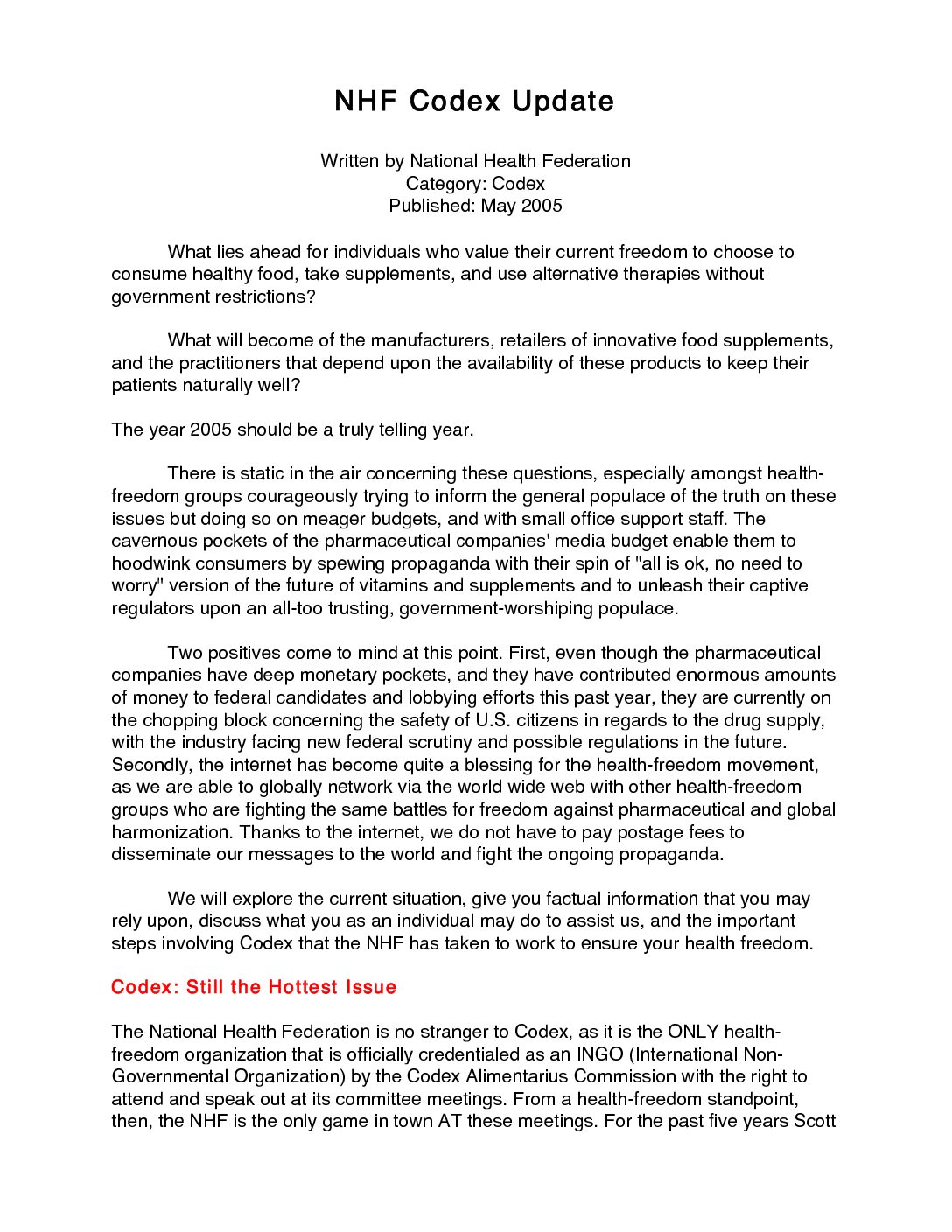 NHF Codex Update

Written by National Health Federation
Category: Codex
Published: May 2005

What lies ahead for individuals who value their current freedom to choose to consume healthy food, take supplements, and use alternative therapies without government restrictions?

What will become of the manufacturers, retailers of innovative food supplements, and the practitioners that depend upon the availability of these products to keep their patients naturally well?

The year 2005 should be a truly telling year.

There is static in the air concerning these questions, especially amongst health-freedom groups courageously trying to inform the general populace of the truth on these issues but doing so on meager budgets, and with small office support staff. The cavernous pockets of the pharmaceutical companies' media budget enable them to hoodwink consumers by spewing propaganda with their spin of "all is ok, no need to worry" version of the future of vitamins and supplements and to unleash their captive regulators upon an all-too trusting, government-worshiping populace.

Two positives come to mind at this point. First, even though the pharmaceutical companies have deep monetary pockets, and they have contributed enormous amounts of money to federal candidates and lobbying efforts this past year, they are currently on the chopping block concerning the safety of U.S. citizens in regards to the drug supply, with the industry facing new federal scrutiny and possible regulations in the future. Secondly, the internet has become quite a blessing for the health-freedom movement, as we are able to globally network via the world wide web with other health-freedom groups who are fighting the same battles for freedom against pharmaceutical and global harmonization. Thanks to the internet, we do not have to pay postage fees to disseminate our messages to the world and fight the ongoing propaganda.

We will explore the current situation, give you factual information that you may rely upon, discuss what you as an individual may do to assist us, and the important steps involving Codex that the NHF has taken to work to ensure your health freedom.

Codex: Still the Hottest Issue

The National Health Federation is no stranger to Codex, as it is the ONLY health-freedom organization that is officially credentialed as an INGO (International Non-Governmental Organization) by the Codex Alimentarius Commission with the right to attend and speak out at its committee meetings. From a health-freedom standpoint, then, the NHF is the only game in town AT these meetings. For the past five years Scott